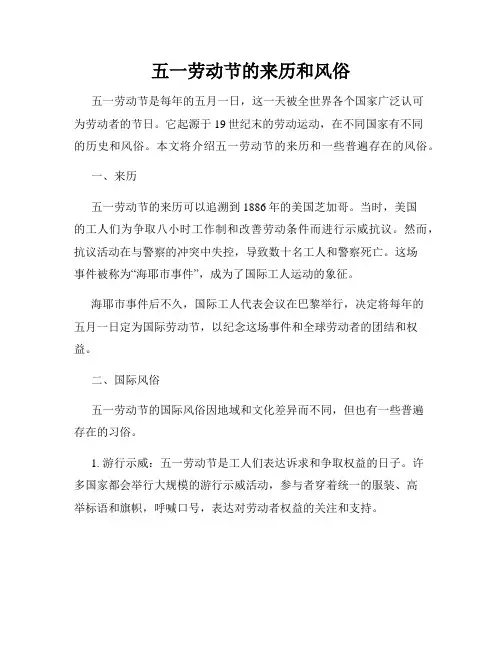 五一劳动节的来历和风俗

五一劳动节是每年的五月一日，这一天被全世界各个国家广泛认可为劳动者的节日。它起源于19世纪末的劳动运动，在不同国家有不同的历史和风俗。本文将介绍五一劳动节的来历和一些普遍存在的风俗。

一、来历

五一劳动节的来历可以追溯到1886年的美国芝加哥。当时，美国的工人们为争取八小时工作制和改善劳动条件而进行示威抗议。然而，抗议活动在与警察的冲突中失控，导致数十名工人和警察死亡。这场事件被称为“海耶市事件”，成为了国际工人运动的象征。

海耶市事件后不久，国际工人代表会议在巴黎举行，决定将每年的五月一日定为国际劳动节，以纪念这场事件和全球劳动者的团结和权益。

二、国际风俗

五一劳动节的国际风俗因地域和文化差异而不同，但也有一些普遍存在的习俗。

1. 游行示威：五一劳动节是工人们表达诉求和争取权益的日子。许多国家都会举行大规模的游行示威活动，参与者穿着统一的服装、高举标语和旗帜，呼喊口号，表达对劳动者权益的关注和支持。